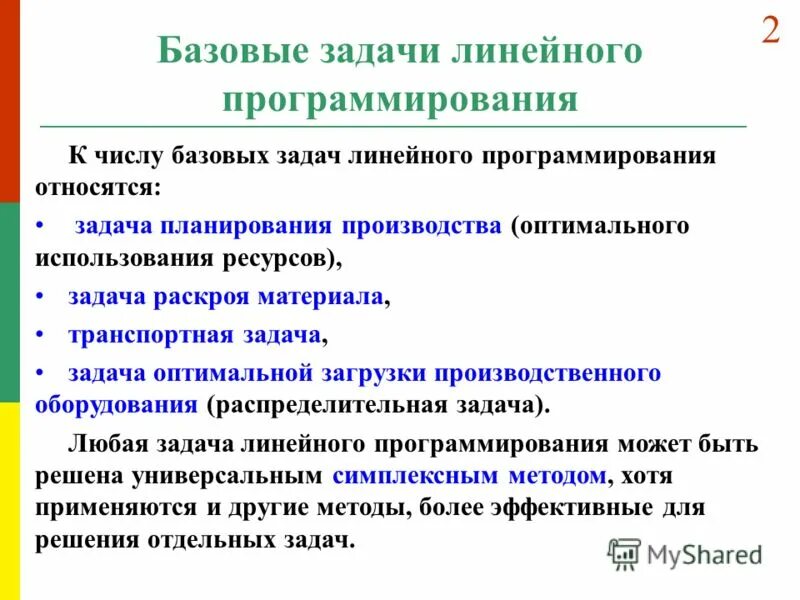 2

Базовые задачи линейного программирования

К числу базовых задач линейного программирования относятся:

• задача планирования производства (оптимального использования ресурсов),

• задача раскроя материала,

• транспортная задача,

• задача оптимальной загрузки производственного оборудования (распределительная задача).

Любая задача линейного программирования может быть решена универсальным симплексным методом, хотя применяются и другие методы, более эффективные для решения отдельных задач.

MyShared